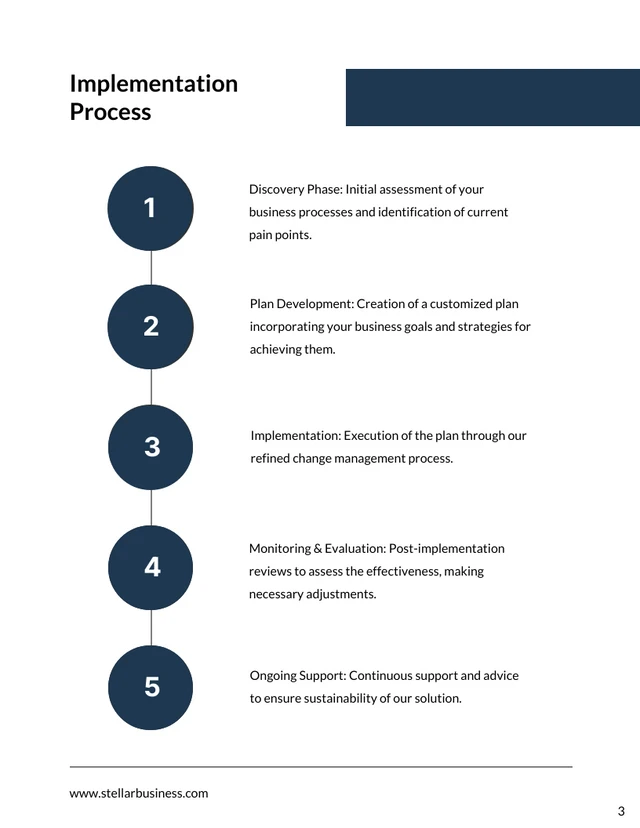 Implementation Process

1

Discovery Phase: Initial assessment of your business processes and identification of current pain points.

2

Plan Development: Creation of a customized plan incorporating your business goals and strategies for achieving them.

3

Implementation: Execution of the plan through our refined change management process.

4

Monitoring & Evaluation: Post-implementation reviews to assess the effectiveness, making necessary adjustments.

5

Ongoing Support: Continuous support and advice to ensure sustainability of our solution.

www.stellarbusiness.com

3